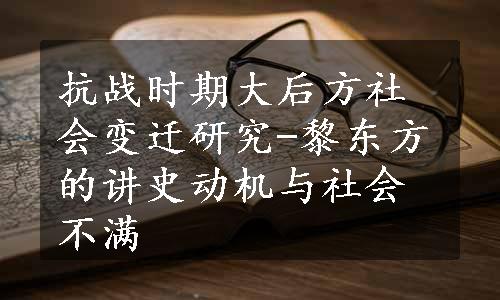 抗战时期大后方社会变迁研究-黎东方的讲史动机与社会不满